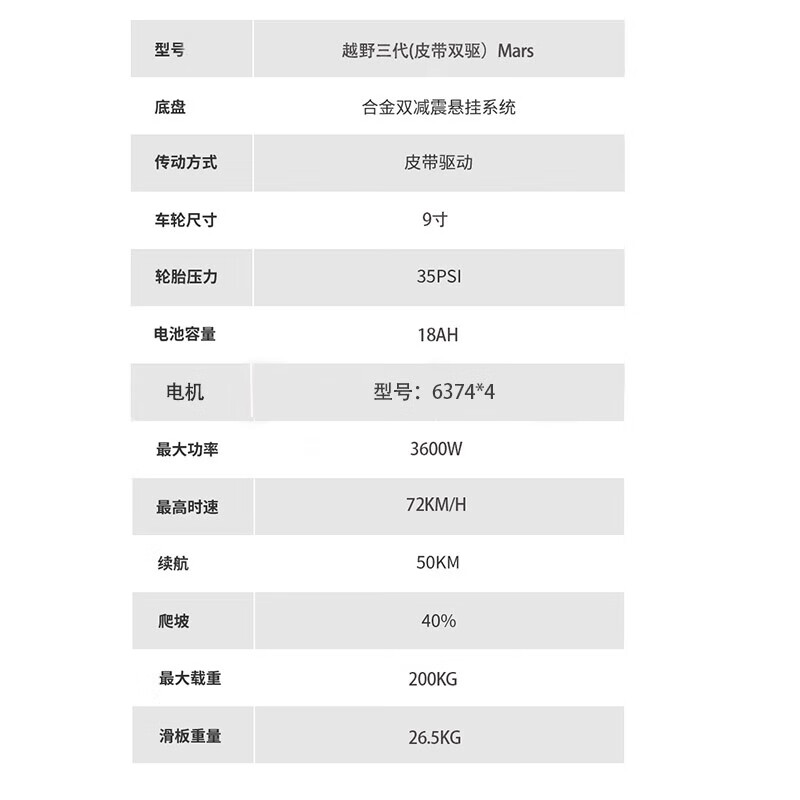 | 型号 | 越野三代(皮带双驱）Mars |
|---|---|
| 底盘 | 合金双减震悬挂系统 |
| 传动方式 | 皮带驱动 |
| 车轮尺寸 | 9寸 |
| 轮胎压力 | 35PSI |
| 电池容量 | 18AH |
| 电机 | 型号：6374*4 |
| 最大功率 | 3600W |
| 最高时速 | 72KM/H |
| 续航 | 50KM |
| 爬坡 | 40% |
| 最大载重 | 200KG |
| 滑板重量 | 26.5KG |